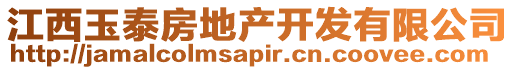 江西玉泰房地产开发有限公司
http://jamalcolmsapir.cn.coovee.com